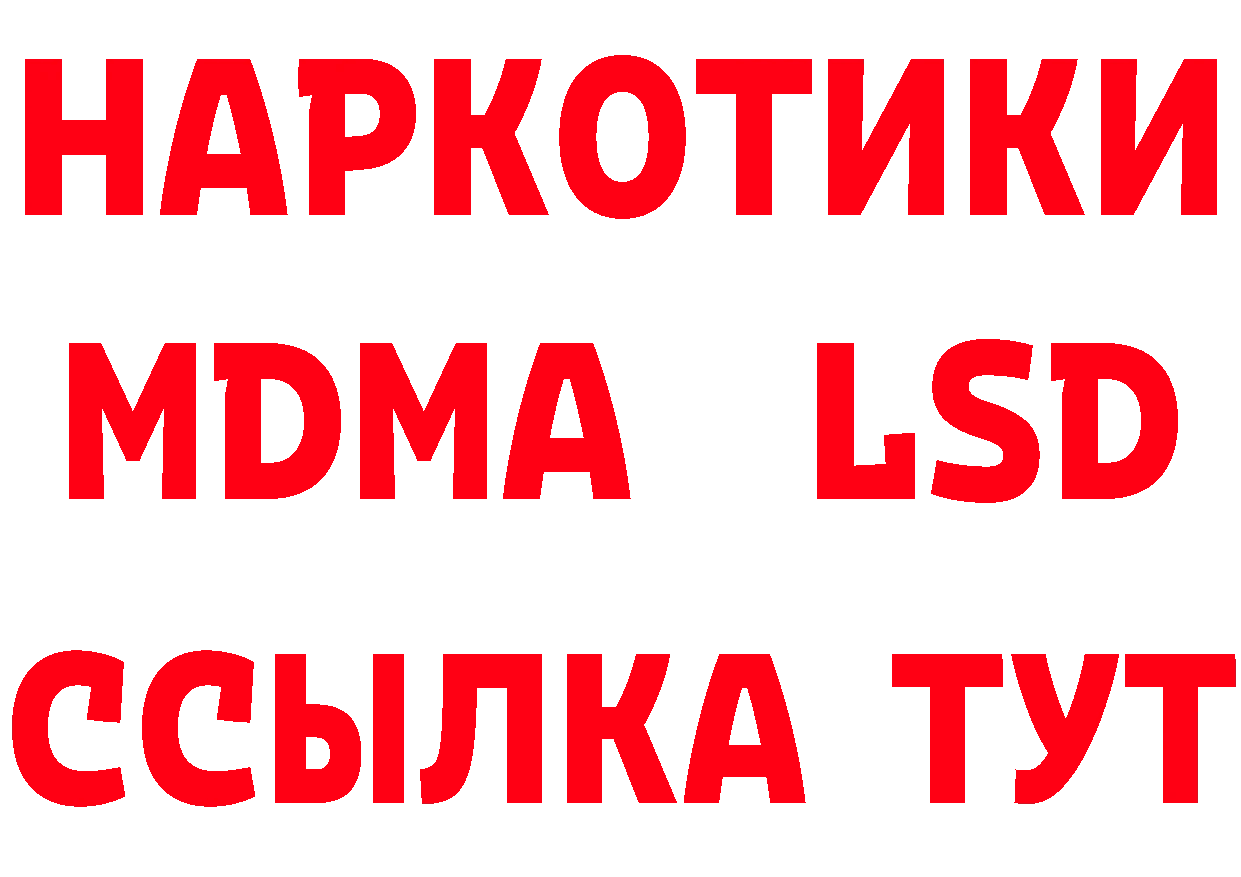 НАРКОТИКИ
MDMA LSD
ССЫЛКА ТУТ